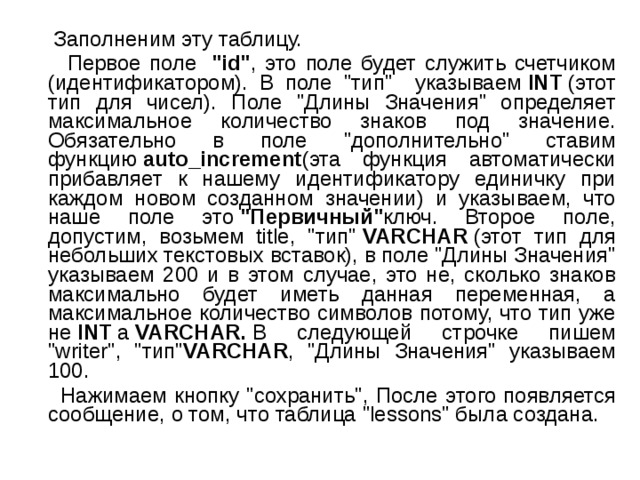 Заполненим эту таблицу.

Первое поле "id", это поле будет служить счетчиком (идентификатором). В поле "тип" указываем INT (этот тип для чисел). Поле "Длины Значения" определяет максимальное количество знаков под значение. Обязательно в поле "дополнительно" ставим функцию auto_increment(эта функция автоматически прибавляет к нашему идентификатору единичку при каждом новом созданном значении) и указываем, что наше поле это "Первичный"ключ. Второе поле, допустим, возьмем title, "тип" VARCHAR (этот тип для небольших текстовых вставок), в поле "Длины Значения" указываем 200 и в этом случае, это не, сколько знаков максимально будет иметь данная переменная, а максимальное количество символов потому, что тип уже не INT а VARCHAR. В следующей строчке пишем "writer", "тип"VARCHAR, "Длины Значения" указываем 100.

Нажимаем кнопку "сохранить", После этого появляется сообщение, о том, что таблица "lessons" была создана.